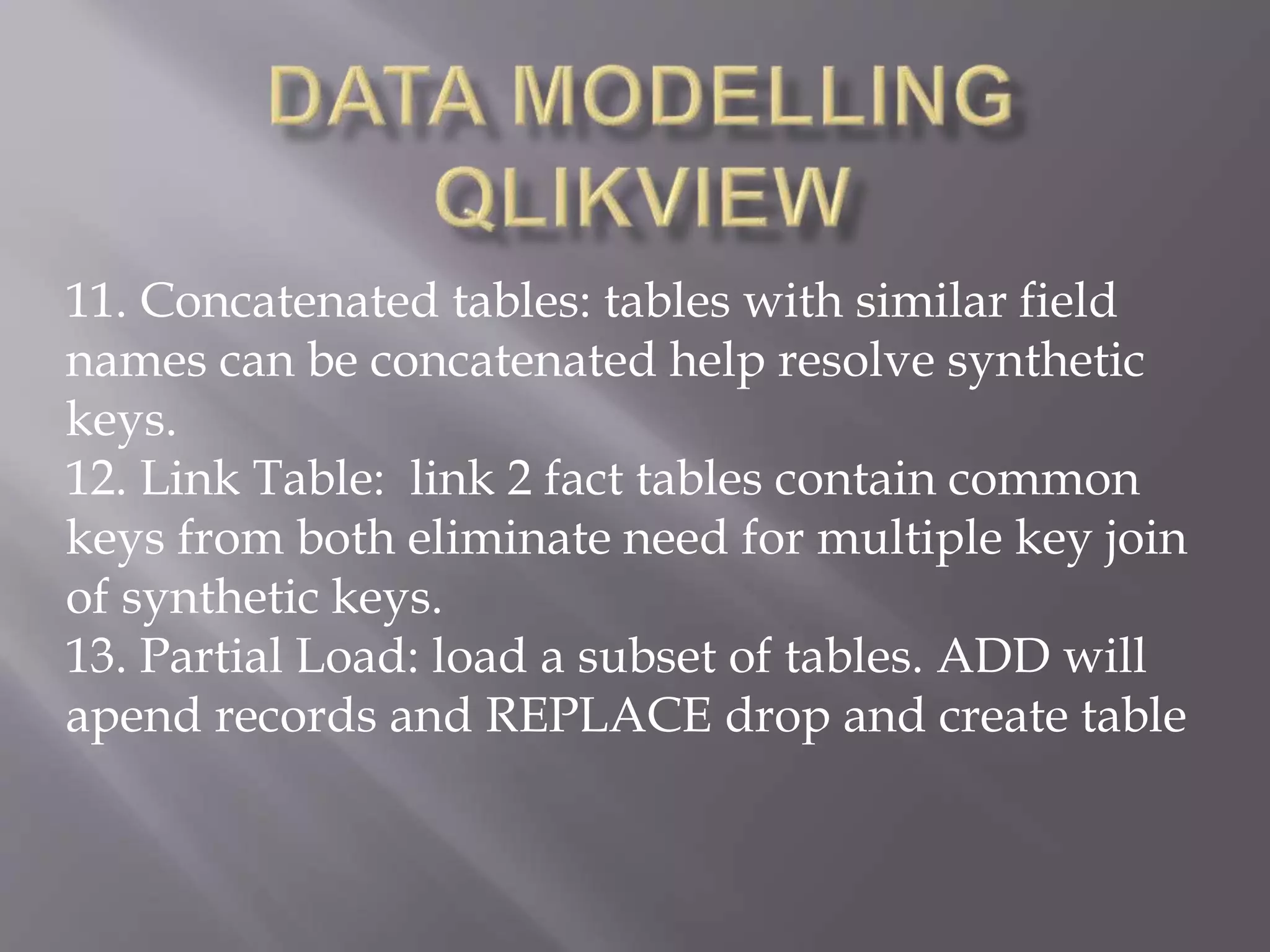 DATA MODELLING QLIKVIEW

11. Concatenated tables: tables with similar field names can be concatenated help resolve synthetic keys.
12. Link Table:  link 2 fact tables contain common keys from both eliminate need for multiple key join of synthetic keys.
13. Partial Load: load a subset of tables. ADD will apend records and REPLACE drop and create table